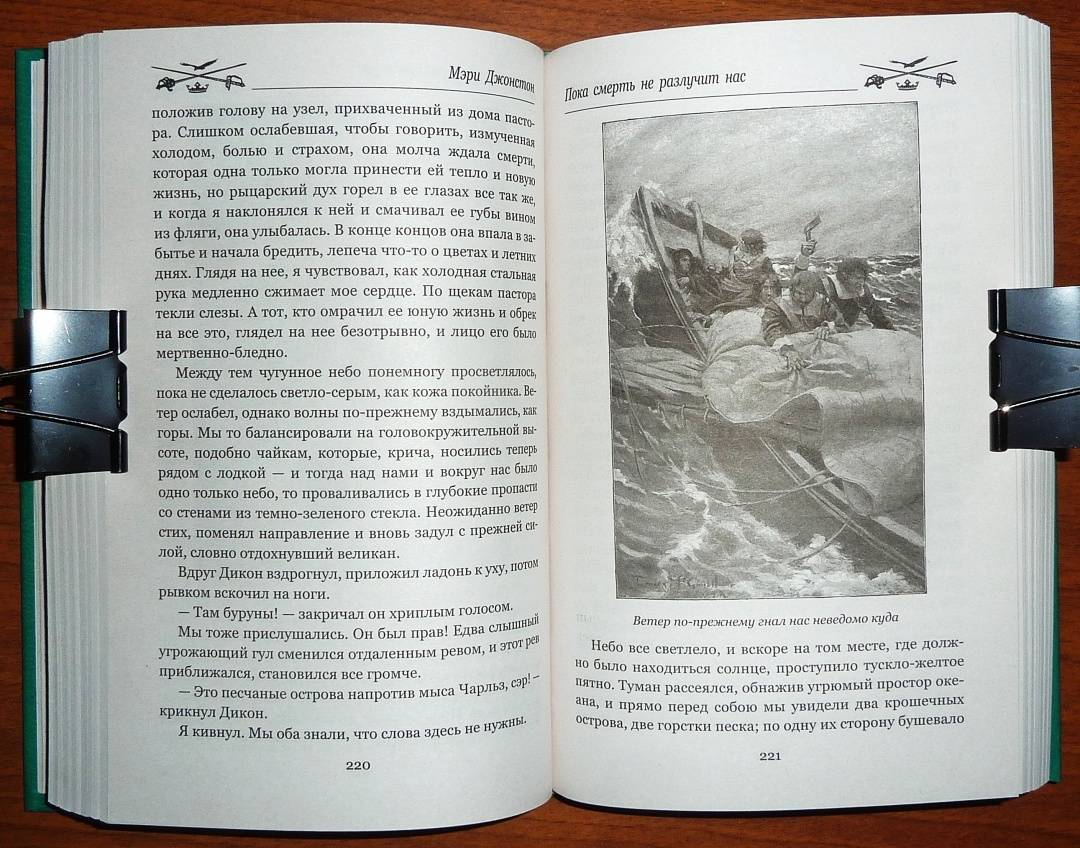 Мэри Джонстон

положив голову на узел, прихваченный из дома пастора. Слишком ослабевшая, чтобы говорить, измученная холодом, болью и страхом, она молча ждала смерти, которая одна только могла принести ей тепло и новую жизнь, но рыцарский дух горел в ее глазах все так же, и когда я наклонялся к ней и смачивал ее губы вином из фляги, она улыбалась. В конце концов она впала в забытье и начала бредить, лепеча что-то о цветах и летних днях. Глядя на нее, я чувствовал, как холодная стальная рука медленно сжимает мое сердце. По щекам пастора текли слезы. А тот, кто омрачил ее юную жизнь и обрек на все это, глядел на нее безотрывно, и лицо его было мертвенно-бледно.

Между тем чугунное небо понемногу просветлялось, пока не сделалось светло-серым, как кожа покойника. Ветер ослабел, однако волны по-прежнему вздымались, как горы. Мы то балансировали на головокружительной высоте, подобно чайкам, которые, крича, носились теперь рядом с лодкой — и тогда над нами и вокруг нас было одно только небо, то проваливались в глубокие пропасти со стенами из темно-зеленого стекла. Неожиданно ветер стих, поменял направление и вновь задул с прежней силой, словно отдохнувший великан.

Вдруг Дикон вздрогнул, приложил ладонь к уху, потом рывком вскочил на ноги.

— Там буруны! — закричал он хриплым голосом.

Мы тоже прислушались. Он был прав! Едва слышный угрожающий гул сменился отдаленным ревом, и этот рев приближался, становился все громче.

— Это песчаные острова напротив мыса Чарльз, сэр! — крикнул Дикон.

Я кивнул. Мы оба знали, что слова здесь не нужны.

220

Пока смерть не разлучит нас

Ветер по-прежнему гнал нас неведомо куда

Небо все светлело, и вскоре на том месте, где должно было находиться солнце, проступило тускло-желтое пятно. Туман рассеялся, обнажив угрюмый простор океана, и прямо перед собою мы увидели два крошечных острова, две горстки песка; по одну их сторону бушевало

221